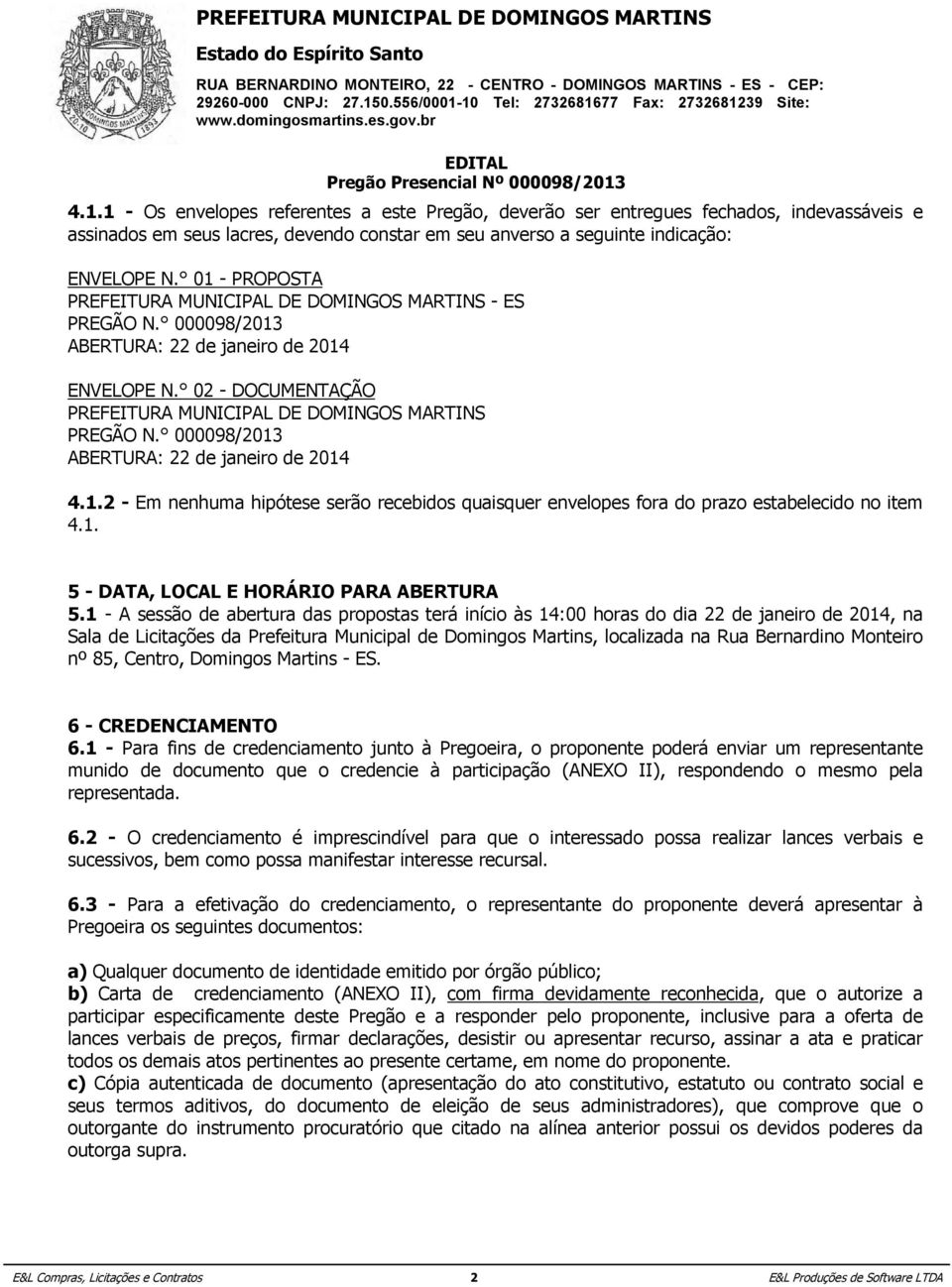 PREFEITURA MUNICIPAL DE DOMINGOS MARTINS
Estado do Espírito Santo
RUA BERNARDINO MONTEIRO, 22 - CENTRO - DOMINGOS MARTINS - ES - CEP: 29260-000 CNPJ: 27.150.556/0001-10 Tel: 2732681677 Fax: 2732681239 Site: www.domingosmartins.es.gov.br

EDITAL
Pregão Presencial Nº 000098/2013

4.1.1 - Os envelopes referentes a este Pregão, deverão ser entregues fechados, indevassáveis e assinados em seus lacres, devendo constar em seu anverso a seguinte indicação:

ENVELOPE N.° 01 - PROPOSTA
PREFEITURA MUNICIPAL DE DOMINGOS MARTINS - ES
PREGÃO N.° 000098/2013
ABERTURA: 22 de janeiro de 2014

ENVELOPE N.° 02 - DOCUMENTAÇÃO
PREFEITURA MUNICIPAL DE DOMINGOS MARTINS
PREGÃO N.° 000098/2013
ABERTURA: 22 de janeiro de 2014

4.1.2 - Em nenhuma hipótese serão recebidos quaisquer envelopes fora do prazo estabelecido no item 4.1.

5 - DATA, LOCAL E HORÁRIO PARA ABERTURA
5.1 - A sessão de abertura das propostas terá início às 14:00 horas do dia 22 de janeiro de 2014, na Sala de Licitações da Prefeitura Municipal de Domingos Martins, localizada na Rua Bernardino Monteiro nº 85, Centro, Domingos Martins - ES.

6 - CREDENCIAMENTO
6.1 - Para fins de credenciamento junto à Pregoeira, o proponente poderá enviar um representante munido de documento que o credencie à participação (ANEXO II), respondendo o mesmo pela representada.

6.2 - O credenciamento é imprescindível para que o interessado possa realizar lances verbais e sucessivos, bem como possa manifestar interesse recursal.

6.3 - Para a efetivação do credenciamento, o representante do proponente deverá apresentar à Pregoeira os seguintes documentos:

a) Qualquer documento de identidade emitido por órgão público;
b) Carta de credenciamento (ANEXO II), com firma devidamente reconhecida, que o autorize a participar especificamente deste Pregão e a responder pelo proponente, inclusive para a oferta de lances verbais de preços, firmar declarações, desistir ou apresentar recurso, assinar a ata e praticar todos os demais atos pertinentes ao presente certame, em nome do proponente.
c) Cópia autenticada de documento (apresentação do ato constitutivo, estatuto ou contrato social e seus termos aditivos, do documento de eleição de seus administradores), que comprove que o outorgante do instrumento procuratório que citado na alínea anterior possui os devidos poderes da outorga supra.

E&L Compras, Licitações e Contratos 2 E&L Produções de Software LTDA